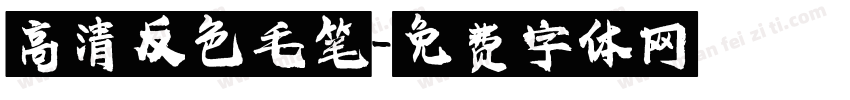 高清反色毛笔-免费字体网